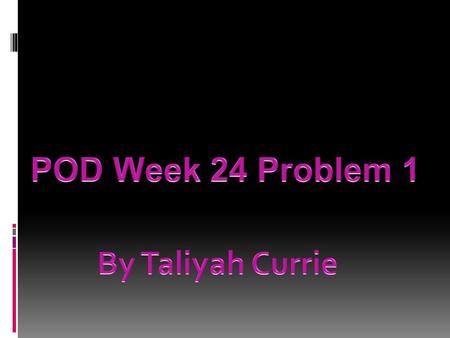 POD Week 24 Problem 1

By Taliyah Currie